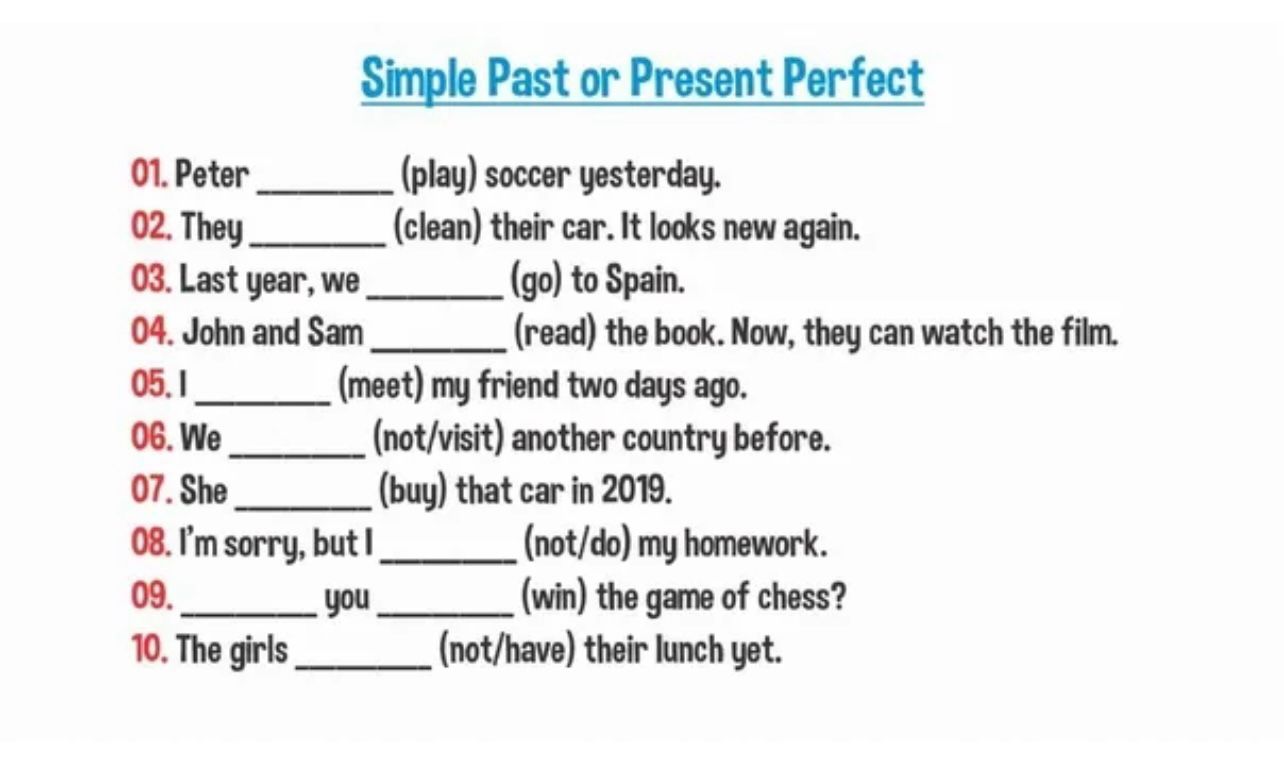 Simple Past or Present Perfect

01. Peter ____ (play) soccer yesterday.
02. They ____ (clean) their car. It looks new again.
03. Last year, we ____ (go) to Spain.
04. John and Sam ____ (read) the book. Now, they can watch the film.
05. I ____ (meet) my friend two days ago.
06. We ____ (not/visit) another country before.
07. She ____ (buy) that car in 2019.
08. I'm sorry, but I ____ (not/do) my homework.
09. ____ you ____ (win) the game of chess?
10. The girls ____ (not/have) their lunch yet.